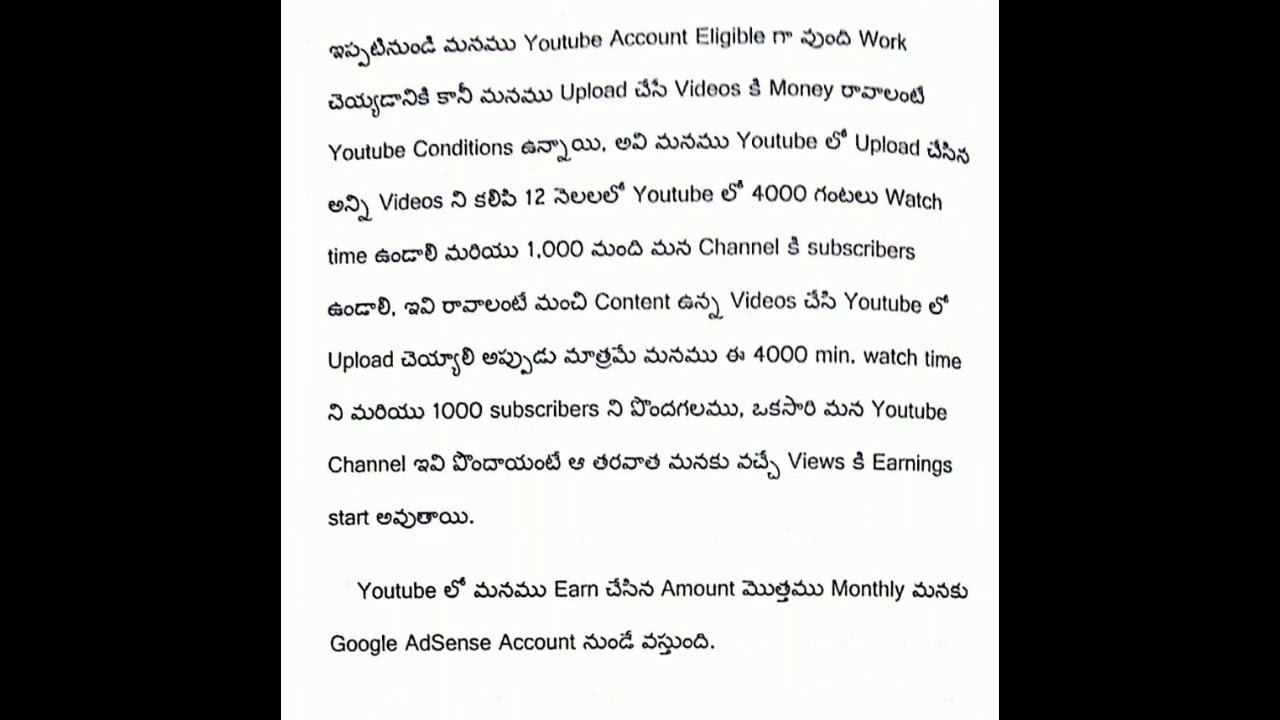 ఇప్పటినుండి మనము Youtube Account Eligible గా వుంది Work చెయ్యడానికి కానీ మనము Upload చేసే Videos కి Money రావాలంటే Youtube Conditions ఉన్నాయి. అవి మనము Youtube లో Upload చేసిన అన్ని Videos ని కలిపి 12 నెలలలో Youtube లో 4000 గంటలు Watch time ఉండాలి మరియు 1,000 మంది మన Channel కి subscribers ఉండాలి. ఇవి రావాలంటే మంచి Content ఉన్న Videos చేసి Youtube లో Upload చెయ్యాలి అప్పుడు మాత్రమే మనము ఈ 4000 min. watch time ని మరియు 1000 subscribers ని పొందగలము. ఒకసారి మన Youtube Channel ఇవి పొందాయంటే ఆ తరవాత మనకు వచ్చే Views కి Earnings start అవుతాయి.

Youtube లో మనము Earn చేసిన Amount మొత్తము Monthly మనకు Google AdSense Account నుండే వస్తుంది.